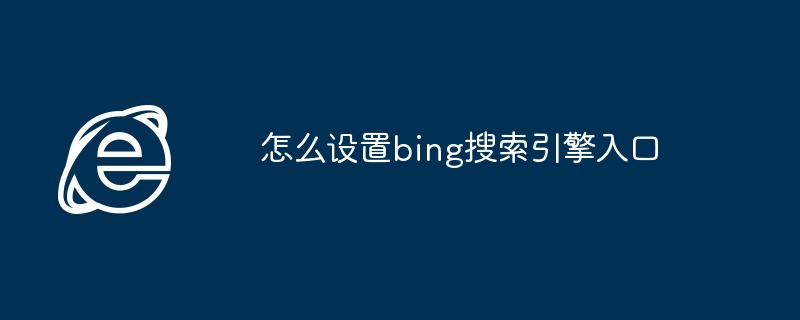 怎么设置bing搜索引擎入口